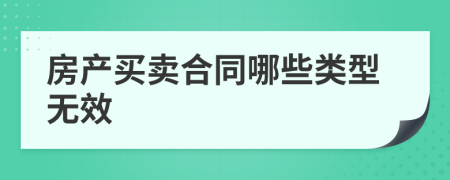 房产买卖合同哪些类型无效